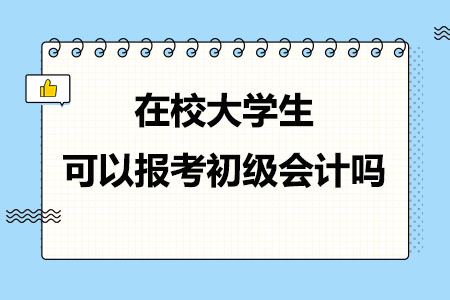 在校大学生
可以报考初级会计吗